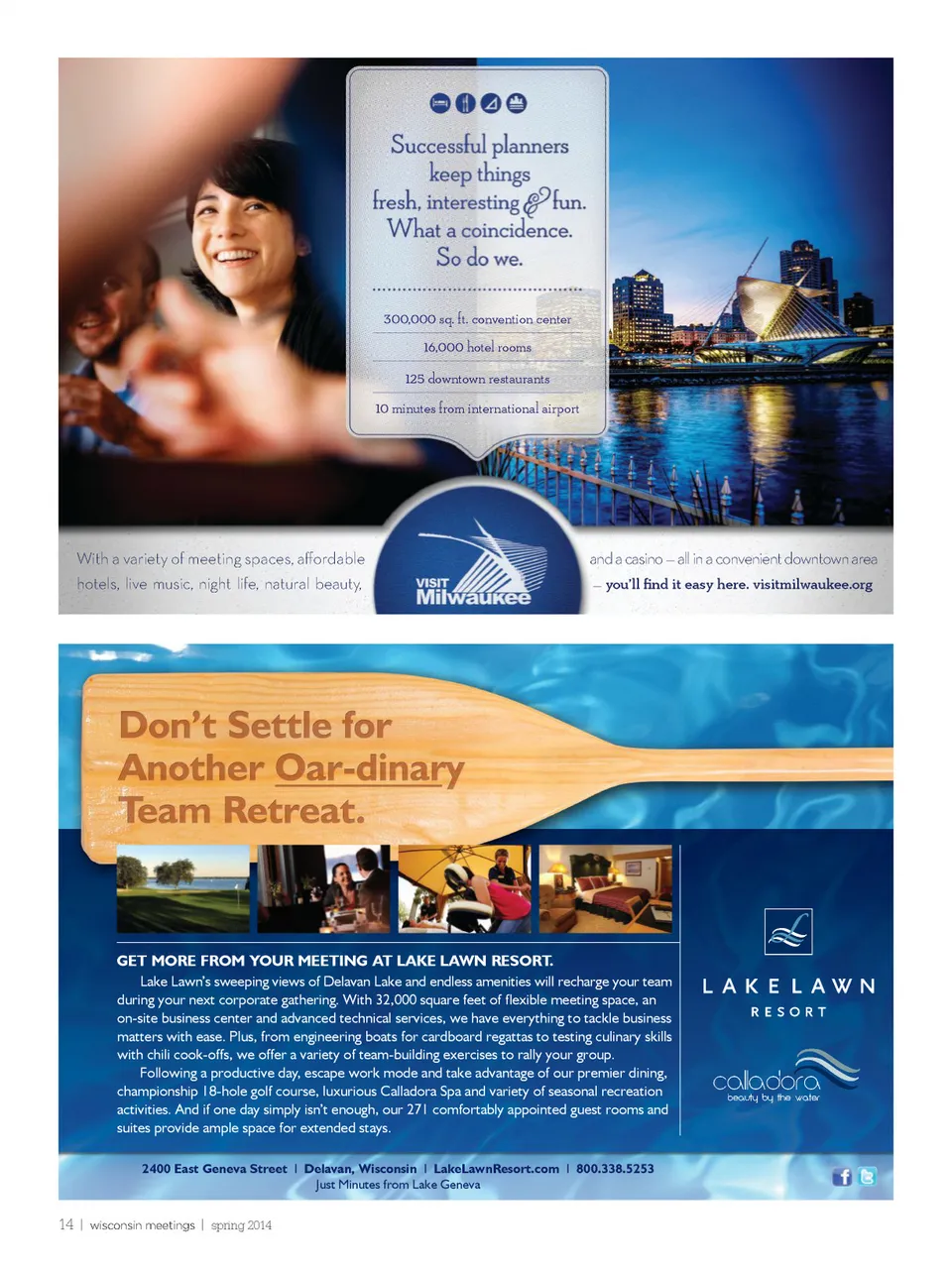 Successful planners keep things fresh, interesting & fun. What a coincidence. So do we.

300,000 sq. ft. convention center

16,000 hotel rooms

125 downtown restaurants

10 minutes from international airport

With a variety of meeting spaces, affordable hotels, live music, night life, natural beauty,

VISIT Milwaukee

and a casino – all in a convenient downtown area – you'll find it easy here. visitmilwaukee.org

Don't Settle for Another Oar-dinary Team Retreat.

GET MORE FROM YOUR MEETING AT LAKE LAWN RESORT.

Lake Lawn's sweeping views of Delavan Lake and endless amenities will recharge your team during your next corporate gathering. With 32,000 square feet of flexible meeting space, an on-site business center and advanced technical services, we have everything to tackle business matters with ease. Plus, from engineering boats for cardboard regattas to testing culinary skills with chili cook-offs, we offer a variety of team-building exercises to rally your group.

Following a productive day, escape work mode and take advantage of our premier dining, championship 18-hole golf course, luxurious Calladora Spa and variety of seasonal recreation activities. And if one day simply isn't enough, our 271 comfortably appointed guest rooms and suites provide ample space for extended stays.

LAKE LAWN RESORT

calladora beauty by the water

2400 East Geneva Street | Delavan, Wisconsin | LakeLawnResort.com | 800.338.5253
Just Minutes from Lake Geneva

14 | wisconsin meetings | spring 2014